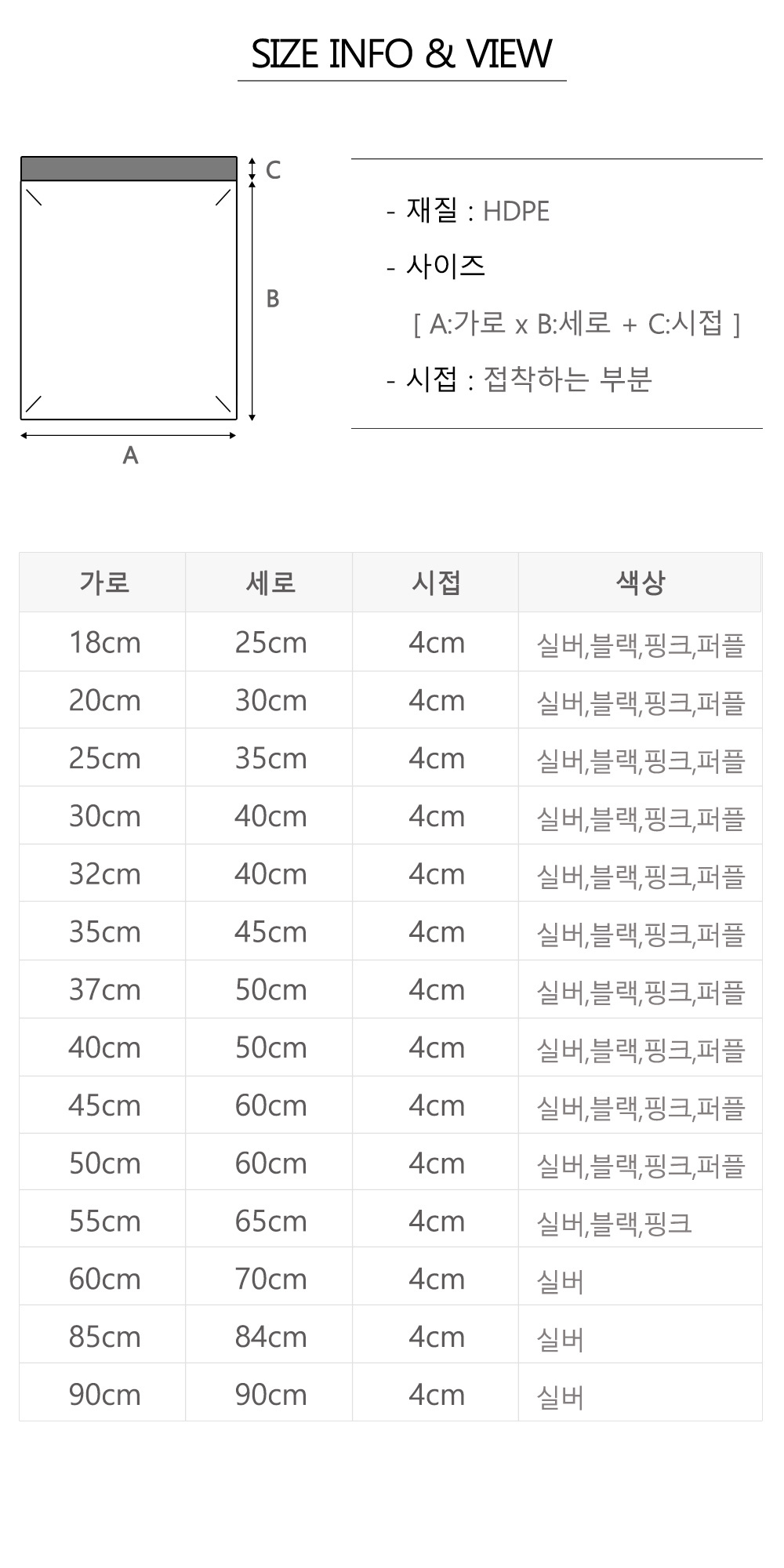 SIZE INFO & VIEW

C

B

A

- 재질 : HDPE

- 사이즈

[ A:가로 x B:세로 + C:시접 ]

- 시접 : 접착하는 부분

| 가로 | 세로 | 시접 | 색상 |
|---|---|---|---|
| 18cm | 25cm | 4cm | 실버,블랙,핑크,퍼플 |
| 20cm | 30cm | 4cm | 실버,블랙,핑크,퍼플 |
| 25cm | 35cm | 4cm | 실버,블랙,핑크,퍼플 |
| 30cm | 40cm | 4cm | 실버,블랙,핑크,퍼플 |
| 32cm | 40cm | 4cm | 실버,블랙,핑크,퍼플 |
| 35cm | 45cm | 4cm | 실버,블랙,핑크,퍼플 |
| 37cm | 50cm | 4cm | 실버,블랙,핑크,퍼플 |
| 40cm | 50cm | 4cm | 실버,블랙,핑크,퍼플 |
| 45cm | 60cm | 4cm | 실버,블랙,핑크,퍼플 |
| 50cm | 60cm | 4cm | 실버,블랙,핑크,퍼플 |
| 55cm | 65cm | 4cm | 실버,블랙,핑크 |
| 60cm | 70cm | 4cm | 실버 |
| 85cm | 84cm | 4cm | 실버 |
| 90cm | 90cm | 4cm | 실버 |